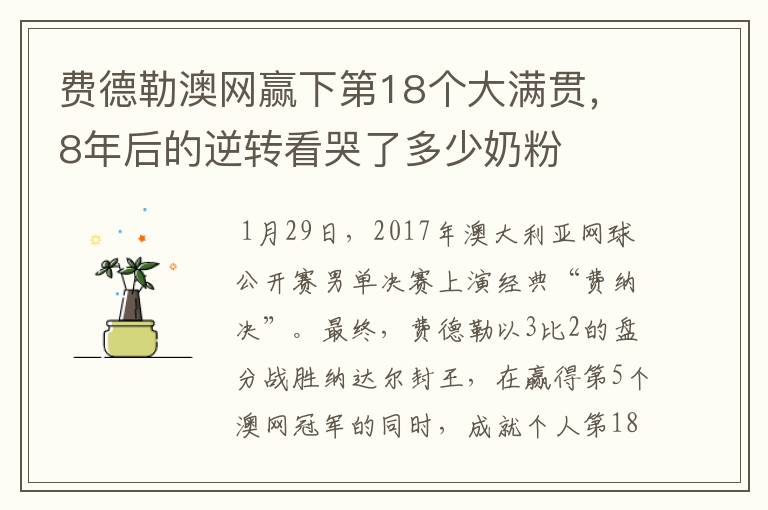 费德勒澳网赢下第18个大满贯，8年后的逆转看哭了多少奶粉

1月29日，2017年澳大利亚网球公开赛男单决赛上演经典“费纳决”。最终，费德勒以3比2的盘分战胜纳达尔封王，在赢得第5个澳网冠军的同时，成就个人第18